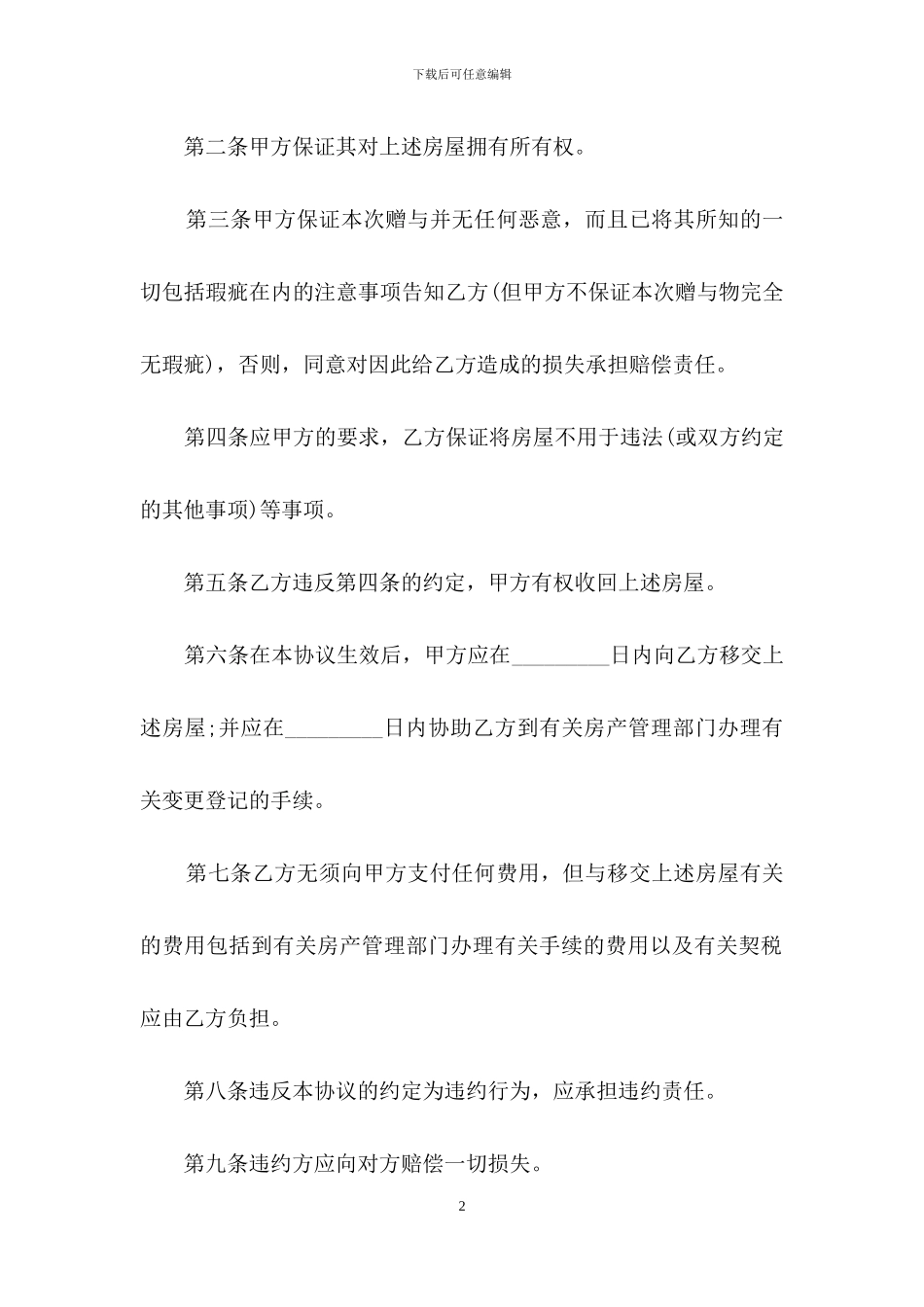 下载后可任意编辑

第二条甲方保证其对上述房屋拥有所有权。

第三条甲方保证本次赠与并无任何恶意，而且已将其所知的一切包括瑕疵在内的注意事项告知乙方(但甲方不保证本次赠与物完全无瑕疵)，否则，同意对因此给乙方造成的损失承担赔偿责任。

第四条应甲方的要求，乙方保证将房屋不用于违法(或双方约定的其他事项)等事项。

第五条乙方违反第四条的约定，甲方有权收回上述房屋。

第六条在本协议生效后，甲方应在_________日内向乙方移交上述房屋;并应在_________日内协助乙方到有关房产管理部门办理有关变更登记的手续。

第七条乙方无须向甲方支付任何费用，但与移交上述房屋有关的费用包括到有关房产管理部门办理有关手续的费用以及有关契税应由乙方负担。

第八条违反本协议的约定为违约行为，应承担违约责任。

第九条违约方应向对方赔偿一切损失。

2